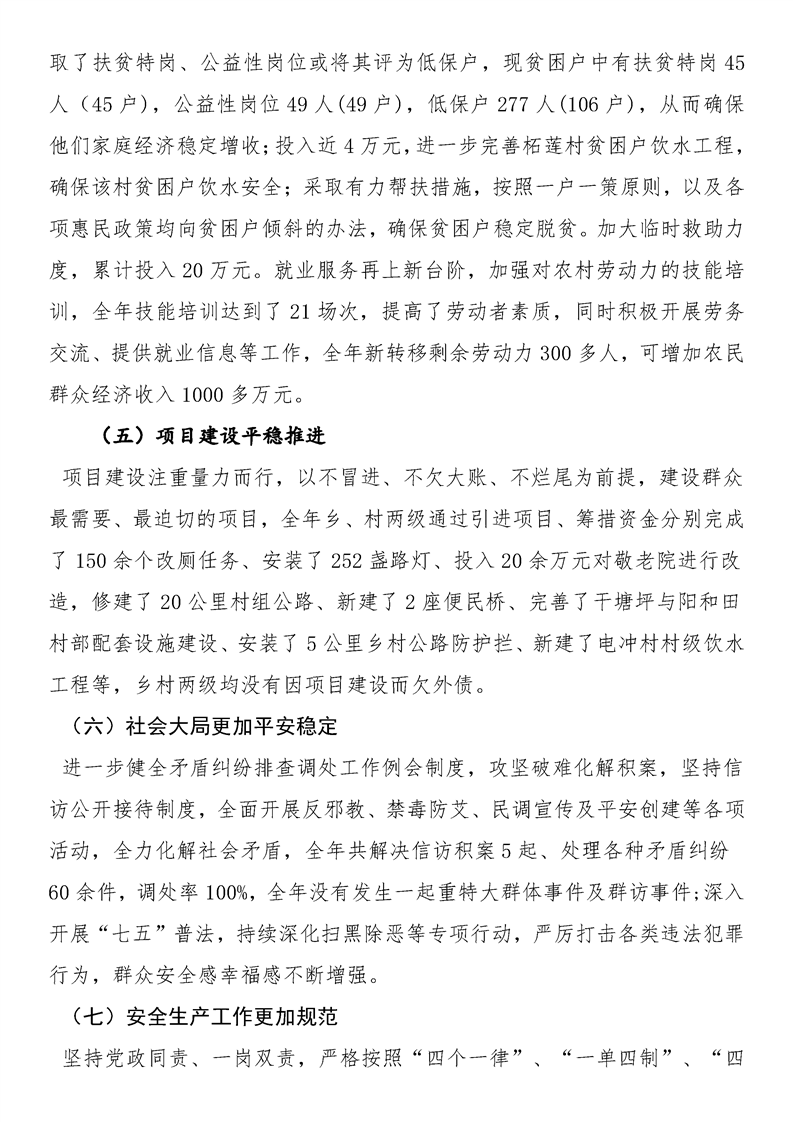 取了扶贫特岗、公益性岗位或将其评为低保户，现贫困户中有扶贫特岗45人（45户），公益性岗位49人(49户)，低保户277人(106户)，从而确保他们家庭经济稳定增收；投入近4万元，进一步完善柘莲村贫困户饮水工程，确保该村贫困户饮水安全；采取有力帮扶措施，按照一户一策原则，以及各项惠民政策均向贫困户倾斜的办法，确保贫困户稳定脱贫。加大临时救助力度，累计投入20万元。就业服务再上新台阶，加强对农村劳动力的技能培训，全年技能培训达到了21场次，提高了劳动者素质，同时积极开展劳务交流、提供就业信息等工作，全年新转移剩余劳动力300多人，可增加农民群众经济收入1000多万元。

（五）项目建设平稳推进

项目建设注重量力而行，以不冒进、不欠大账、不烂尾为前提，建设群众最需要、最迫切的项目，全年乡、村两级通过引进项目、筹措资金分别完成了150余个改厕任务、安装了252盏路灯、投入20余万元对敬老院进行改造，修建了20公里村组公路、新建了2座便民桥、完善了干塘坪与阳和田村部配套设施建设、安装了5公里乡村公路防护拦、新建了电冲村村级饮水工程等，乡村两级均没有因项目建设而欠外债。

（六）社会大局更加平安稳定

进一步健全矛盾纠纷排查调处工作例会制度，攻坚破难化解积案，坚持信访公开接待制度，全面开展反邪教、禁毒防艾、民调宣传及平安创建等各项活动，全力化解社会矛盾，全年共解决信访积案5起、处理各种矛盾纠纷60余件，调处率100%，全年没有发生一起重特大群体事件及群访事件；深入开展“七五”普法，持续深化扫黑除恶等专项行动，严厉打击各类违法犯罪行为，群众安全感幸福感不断增强。

（七）安全生产工作更加规范

坚持党政同责、一岗双责，严格按照“四个一律”、“一单四制”、“四